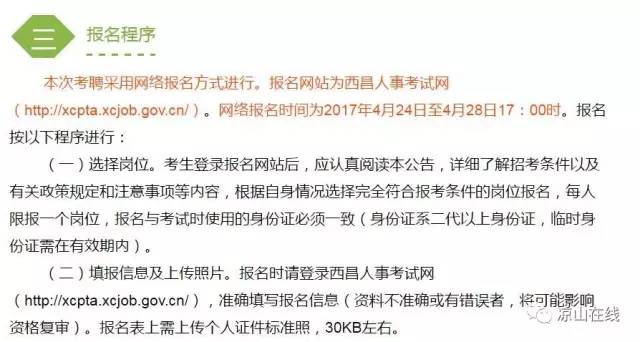 三 报名程序

本次考聘采用网络报名方式进行。报名网站为西昌人事考试网（http://xcpta.xcjob.gov.cn/）。网络报名时间为2017年4月24日至4月28日17：00时。报名按以下程序进行：

（一）选择岗位。考生登录报名网站后，应认真阅读本公告，详细了解招考条件以及有关政策规定和注意事项等内容，根据自身情况选择完全符合报考条件的岗位报名，每人限报一个岗位，报名与考试时使用的身份证必须一致（身份证系二代以上身份证，临时身份证需在有效期内）。

（二）填报信息及上传照片。报名时请登录西昌人事考试网（http://xcpta.xcjob.gov.cn/），准确填写报名信息（资料不准确或有错误者，将可能影响资格复审）。报名表上需上传个人证件标准照，30KB左右。

凉山在线